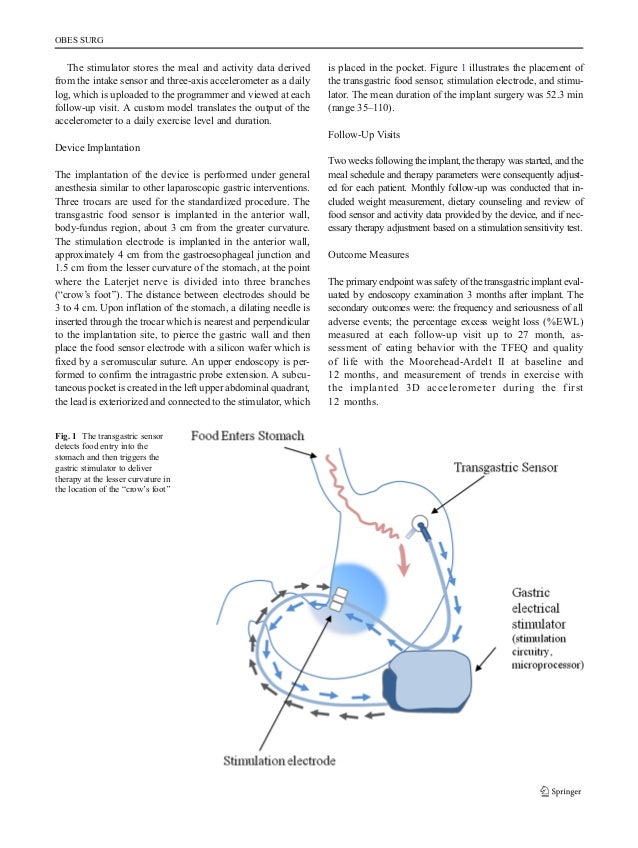 OBES SURG

The stimulator stores the meal and activity data derived from the intake sensor and three-axis accelerometer as a daily log, which is uploaded to the programmer and viewed at each follow-up visit. A custom model translates the output of the accelerometer to a daily exercise level and duration.

Device Implantation

The implantation of the device is performed under general anesthesia similar to other laparoscopic gastric interventions. Three trocars are used for the standardized procedure. The transgastric food sensor is implanted in the anterior wall, body-fundus region, about 3 cm from the greater curvature. The stimulation electrode is implanted in the anterior wall, approximately 4 cm from the gastroesophageal junction and 1.5 cm from the lesser curvature of the stomach, at the point where the Laterjet nerve is divided into three branches ("crow's foot"). The distance between electrodes should be 3 to 4 cm. Upon inflation of the stomach, a dilating needle is inserted through the trocar which is nearest and perpendicular to the implantation site, to pierce the gastric wall and then place the food sensor electrode with a silicon wafer which is fixed by a seromuscular suture. An upper endoscopy is performed to confirm the intragastric probe extension. A subcutaneous pocket is created in the left upper abdominal quadrant, the lead is exteriorized and connected to the stimulator, which is placed in the pocket. Figure 1 illustrates the placement of the transgastric food sensor, stimulation electrode, and stimulator. The mean duration of the implant surgery was 52.3 min (range 35–110).

Follow-Up Visits

Two weeks following the implant, the therapy was started, and the meal schedule and therapy parameters were consequently adjusted for each patient. Monthly follow-up was conducted that included weight measurement, dietary counseling and review of food sensor and activity data provided by the device, and if necessary therapy adjustment based on a stimulation sensitivity test.

Outcome Measures

The primary endpoint was safety of the transgastric implant evaluated by endoscopy examination 3 months after implant. The secondary outcomes were: the frequency and seriousness of all adverse events; the percentage excess weight loss (%EWL) measured at each follow-up visit up to 27 month, assessment of eating behavior with the TFEQ and quality of life with the Moorehead-Ardelt II at baseline and 12 months, and measurement of trends in exercise with the implanted 3D accelerometer during the first 12 months.

Fig. 1 The transgastric sensor detects food entry into the stomach and then triggers the gastric stimulator to deliver therapy at the lesser curvature in the location of the "crow's foot"

Food Enters Stomach

Transgastric Sensor

Gastric electrical stimulator (stimulation circuitry, microprocessor)

Stimulation electrode

Springer